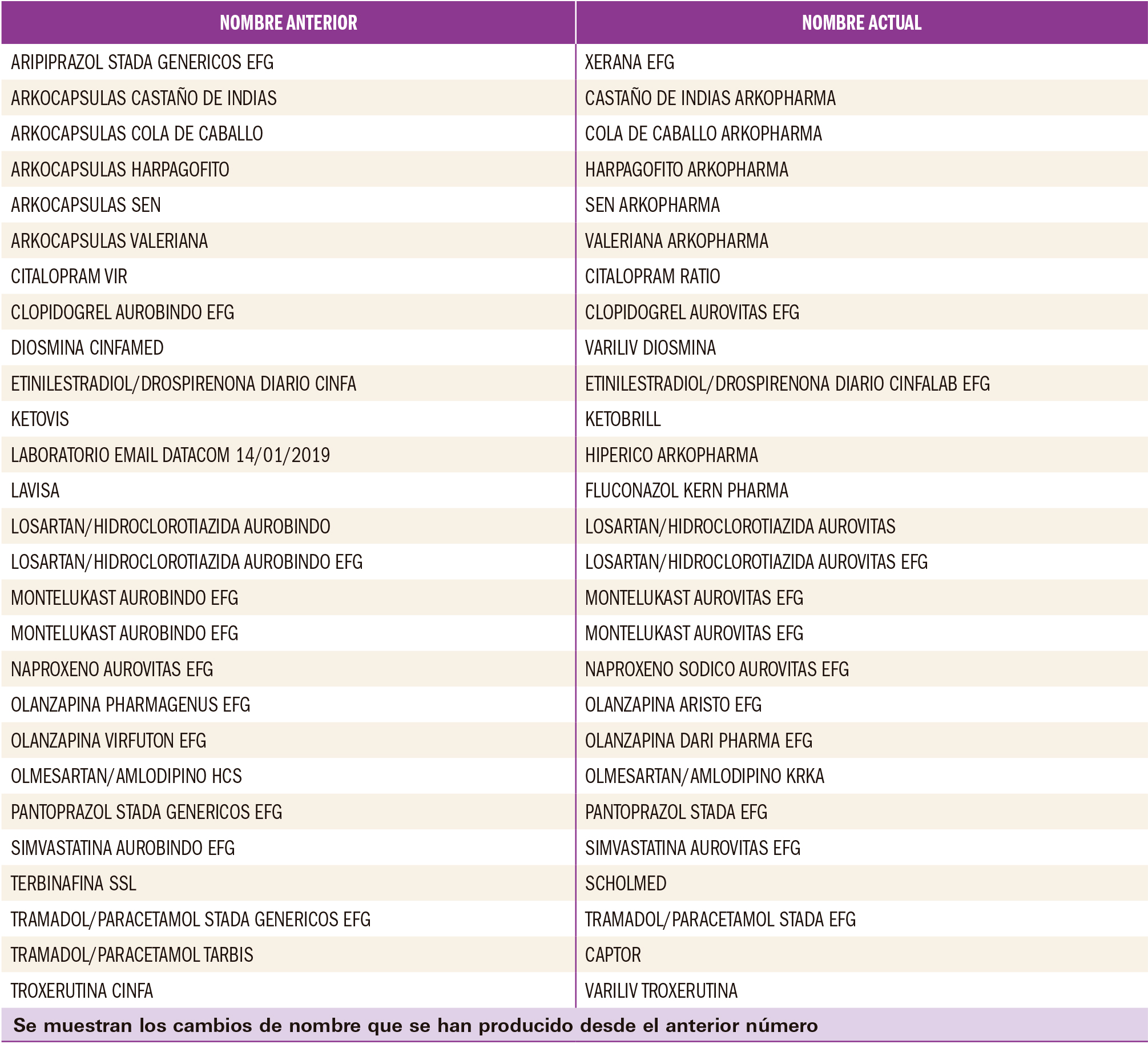 | NOMBRE ANTERIOR | NOMBRE ACTUAL |
|---|---|
| ARIPIPRAZOL STADA GENERICOS EFG | XERANA EFG |
| ARKOCAPSULAS CASTAÑO DE INDIAS | CASTAÑO DE INDIAS ARKOPHARMA |
| ARKOCAPSULAS COLA DE CABALLO | COLA DE CABALLO ARKOPHARMA |
| ARKOCAPSULAS HARPAGOFITO | HARPAGOFITO ARKOPHARMA |
| ARKOCAPSULAS SEN | SEN ARKOPHARMA |
| ARKOCAPSULAS VALERIANA | VALERIANA ARKOPHARMA |
| CITALOPRAM VIR | CITALOPRAM RATIO |
| CLOPIDOGREL AUROBINDO EFG | CLOPIDOGREL AUROVITAS EFG |
| DIOSMINA CINFAMED | VARILIV DIOSMINA |
| ETINILESTRADIOL/DROSPIRENONA DIARIO CINFA | ETINILESTRADIOL/DROSPIRENONA DIARIO CINFALAB EFG |
| KETOVIS | KETOBRILL |
| LABORATORIO EMAIL DATACOM 14/01/2019 | HIPERICO ARKOPHARMA |
| LAVISA | FLUCONAZOL KERN PHARMA |
| LOSARTAN/HIDROCLOROTIAZIDA AUROBINDO | LOSARTAN/HIDROCLOROTIAZIDA AUROVITAS |
| LOSARTAN/HIDROCLOROTIAZIDA AUROBINDO EFG | LOSARTAN/HIDROCLOROTIAZIDA AUROVITAS EFG |
| MONTELUKAST AUROBINDO EFG | MONTELUKAST AUROVITAS EFG |
| MONTELUKAST AUROBINDO EFG | MONTELUKAST AUROVITAS EFG |
| NAPROXENO AUROVITAS EFG | NAPROXENO SODICO AUROVITAS EFG |
| OLANZAPINA PHARMAGENUS EFG | OLANZAPINA ARISTO EFG |
| OLANZAPINA VIRFUTON EFG | OLANZAPINA DARI PHARMA EFG |
| OLMESARTAN/AMLODIPINO HCS | OLMESARTAN/AMLODIPINO KRKA |
| PANTOPRAZOL STADA GENERICOS EFG | PANTOPRAZOL STADA EFG |
| SIMVASTATINA AUROBINDO EFG | SIMVASTATINA AUROVITAS EFG |
| TERBINAFINA SSL | SCHOLMED |
| TRAMADOL/PARACETAMOL STADA GENERICOS EFG | TRAMADOL/PARACETAMOL STADA EFG |
| TRAMADOL/PARACETAMOL TARBIS | CAPTOR |
| TROXERUTINA CINFA | VARILIV TROXERUTINA |

Se muestran los cambios de nombre que se han producido desde el anterior número